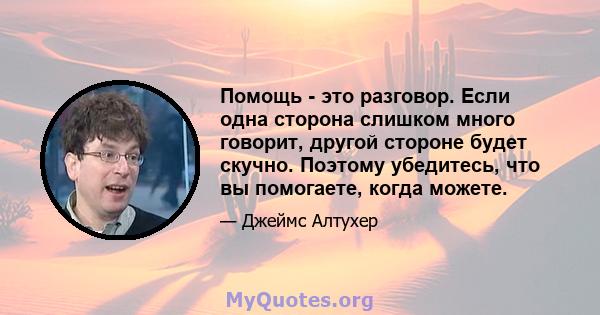 Помощь - это разговор. Если одна сторона слишком много говорит, другой стороне будет скучно. Поэтому убедитесь, что вы помогаете, когда можете.

— Джеймс Алтухер

MyQuotes.org